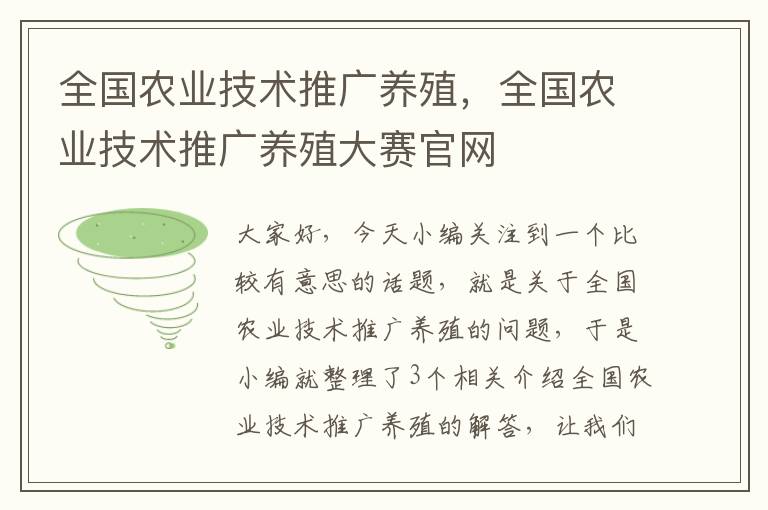 全国农业技术推广养殖，全国农业技术推广养殖大赛官网

大家好，今天小编关注到一个比较有意思的话题，就是关于全国农业技术推广养殖的问题，于是小编就整理了3个相关介绍全国农业技术推广养殖的解答，让我们